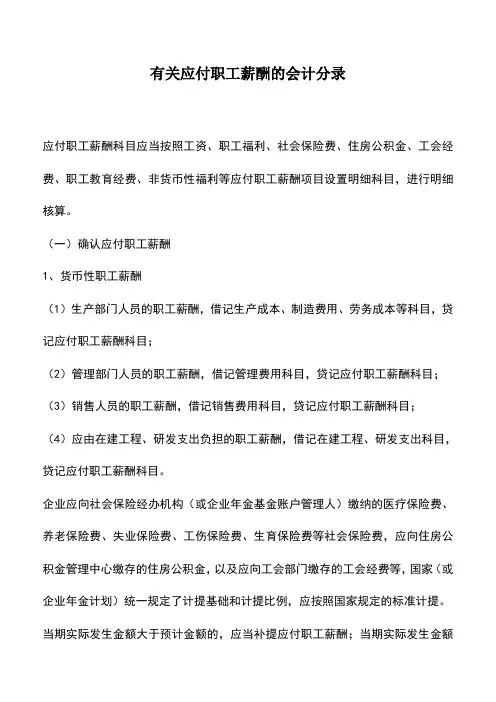 有关应付职工薪酬的会计分录

应付职工薪酬科目应当按照工资、职工福利、社会保险费、住房公积金、工会经费、职工教育经费、非货币性福利等应付职工薪酬项目设置明细科目，进行明细核算。

（一）确认应付职工薪酬

1、货币性职工薪酬

（1）生产部门人员的职工薪酬，借记生产成本、制造费用、劳务成本等科目，贷记应付职工薪酬科目；

（2）管理部门人员的职工薪酬，借记管理费用科目，贷记应付职工薪酬科目；

（3）销售人员的职工薪酬，借记销售费用科目，贷记应付职工薪酬科目；

（4）应由在建工程、研发支出负担的职工薪酬，借记在建工程、研发支出科目，贷记应付职工薪酬科目。

企业应向社会保险经办机构（或企业年金基金账户管理人）缴纳的医疗保险费、养老保险费、失业保险费、工伤保险费、生育保险费等社会保险费，应向住房公积金管理中心缴存的住房公积金，以及应向工会部门缴存的工会经费等，国家（或企业年金计划）统一规定了计提基础和计提比例，应按照国家规定的标准计提。当期实际发生金额大于预计金额的，应当补提应付职工薪酬；当期实际发生金额